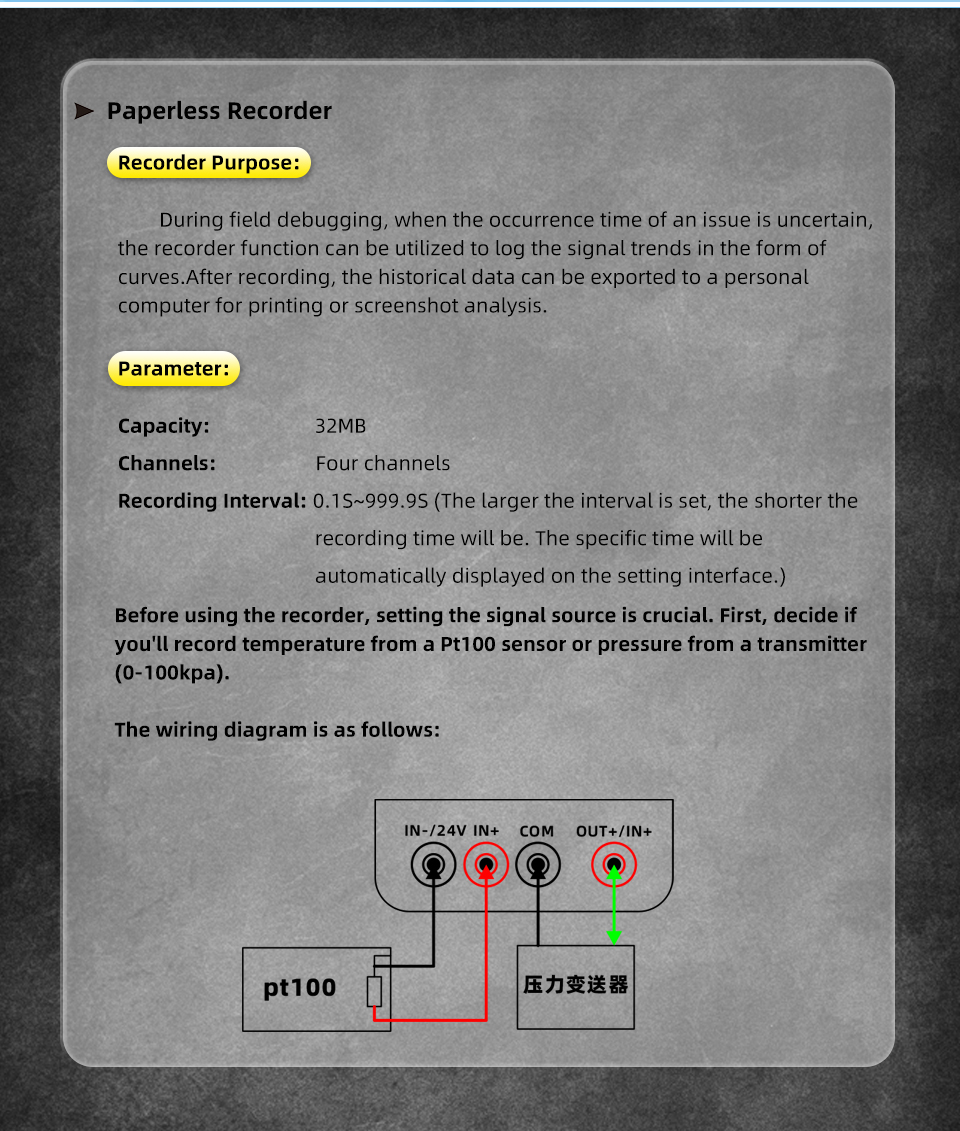 Paperless Recorder

Recorder Purpose:

During field debugging, when the occurrence time of an issue is uncertain, the recorder function can be utilized to log the signal trends in the form of curves.After recording, the historical data can be exported to a personal computer for printing or screenshot analysis.

Parameter:

Capacity: 32MB

Channels: Four channels

Recording Interval: 0.1S~999.9S (The larger the interval is set, the shorter the recording time will be. The specific time will be automatically displayed on the setting interface.)

Before using the recorder, setting the signal source is crucial. First, decide if you'll record temperature from a Pt100 sensor or pressure from a transmitter (0-100kpa).

The wiring diagram is as follows:

IN-/24V IN+ COM OUT+/IN+

pt100

压力变送器